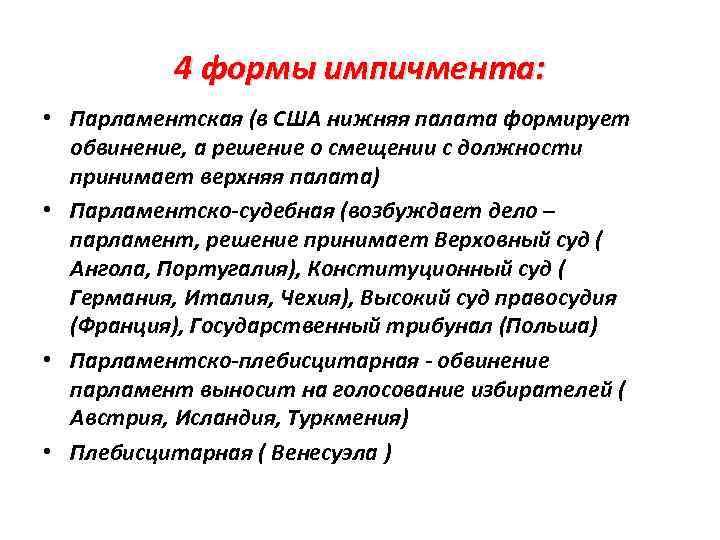 4 формы импичмента:

• Парламентская (в США нижняя палата формирует обвинение, а решение о смещении с должности принимает верхняя палата)

• Парламентско-судебная (возбуждает дело – парламент, решение принимает Верховный суд ( Ангола, Португалия), Конституционный суд ( Германия, Италия, Чехия), Высокий суд правосудия (Франция), Государственный трибунал (Польша)

• Парламентско-плебисцитарная - обвинение парламент выносит на голосование избирателей ( Австрия, Исландия, Туркмения)

• Плебисцитарная ( Венесуэла )